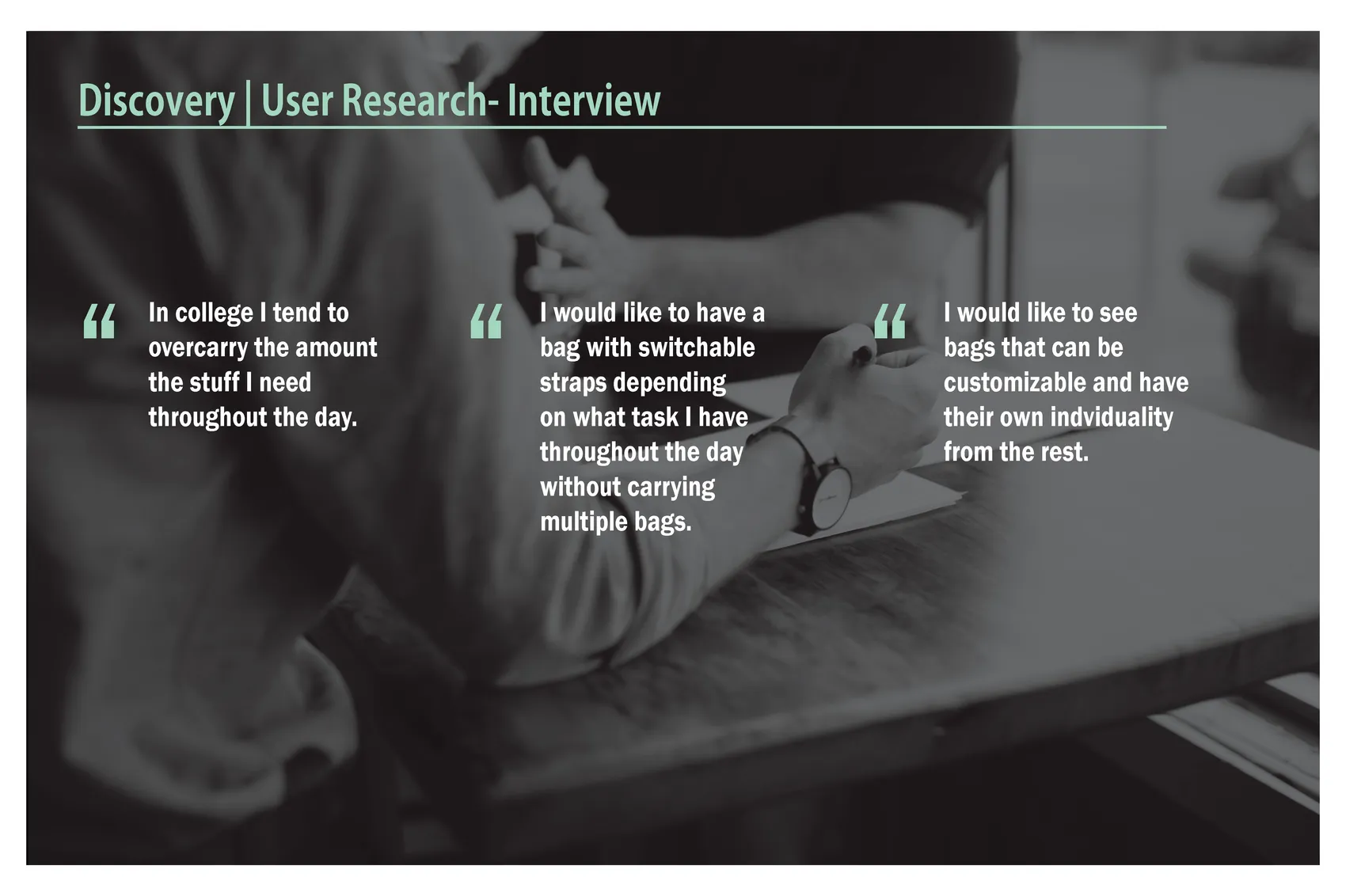 Discovery | User Research- Interview

" In college I tend to overcarry the amount the stuff I need throughout the day.

" I would like to have a bag with switchable straps depending on what task I have throughout the day without carrying multiple bags.

" I would like to see bags that can be customizable and have their own indviduality from the rest.